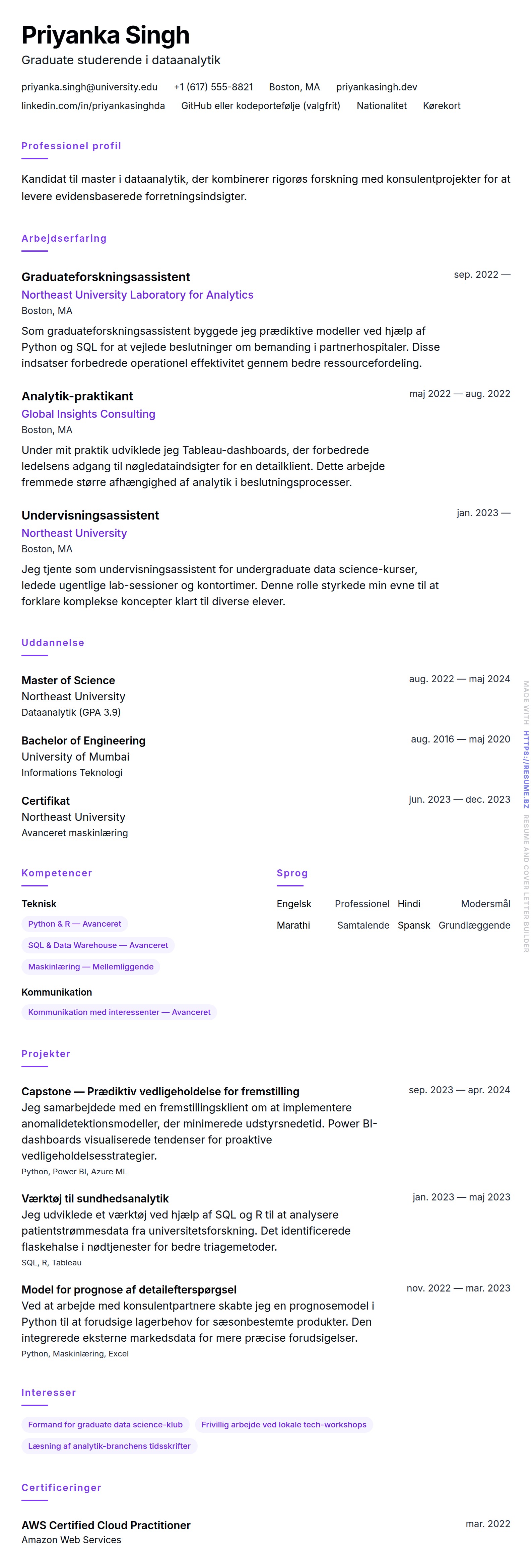 Priyanka Singh
Graduate studerende i dataanalytik

priyanka.singh@university.edu +1 (617) 555-8821 Boston, MA priyankasingh.dev
linkedin.com/in/priyankasinghda GitHub eller kodeportefølje (valgfrit) Nationalitet Kørekort

Professionel profil

Kandidat til master i dataanalytik, der kombinerer rigorøs forskning med konsulentprojekter for at levere evidensbaserede forretningsindsigter.

Arbejdserfaring

Graduateforskningsassistent
sep. 2022 —
Northeast University Laboratory for Analytics
Boston, MA
Som graduateforskningsassistent byggede jeg prædiktive modeller ved hjælp af Python og SQL for at vejlede beslutninger om bemanding i partnerhospitaler. Disse indsatser forbedrede operationel effektivitet gennem bedre ressourcefordeling.

Analytik-praktikant
maj 2022 — aug. 2022
Global Insights Consulting
Boston, MA
Under mit praktik udviklede jeg Tableau-dashboards, der forbedrede ledelsens adgang til nøgledataindsigter for en detailklient. Dette arbejde fremmede større afhængighed af analytik i beslutningsprocesser.

Undervisningsassistent
jan. 2023 —
Northeast University
Boston, MA
Jeg tjente som undervisningsassistent for undergraduate data science-kurser, ledede ugentlige lab-sessioner og kontortimer. Denne rolle styrkede min evne til at forklare komplekse koncepter klart til diverse elever.

Uddannelse

Master of Science
aug. 2022 — maj 2024
Northeast University
Dataanalytik (GPA 3.9)

Bachelor of Engineering
aug. 2016 — maj 2020
University of Mumbai
Informations Teknologi

Certifikat
jun. 2023 — dec. 2023
Northeast University
Avanceret maskinlæring

Kompetencer

Teknisk
Python & R — Avanceret
SQL & Data Warehouse — Avanceret
Maskinlæring — Mellemliggende

Kommunikation
Kommunikation med interessenter — Avanceret

Sprog

Engelsk Professionel Hindi Modersmål
Marathi Samtalende Spansk Grundlæggende

Projekter

Capstone — Prædiktiv vedligeholdelse for fremstilling
sep. 2023 — apr. 2024
Jeg samarbejdede med en fremstillingsklient om at implementere anomalidetektionsmodeller, der minimerede udstyrsnedetid. Power BI-dashboards visualiserede tendenser for proaktive vedligeholdelsesstrategier.
Python, Power BI, Azure ML

Værktøj til sundhedsanalytik
jan. 2023 — maj 2023
Jeg udviklede et værktøj ved hjælp af SQL og R til at analysere patientstrømmesdata fra universitetsforskning. Det identificerede flaskehalse i nødtjenester for bedre triagemetoder.
SQL, R, Tableau

Model for prognose af detailefterspørgsel
nov. 2022 — mar. 2023
Ved at arbejde med konsulentpartnere skabte jeg en prognosemodel i Python til at forudsige lagerbehov for sæsonbestemte produkter. Den integrerede eksterne markedsdata for mere præcise forudsigelser.
Python, Maskinlæring, Excel

Interesser

Formand for graduate data science-klub
Frivillig arbejde ved lokale tech-workshops
Læsning af analytik-branchens tidsskrifter

Certificeringer

AWS Certified Cloud Practitioner
mar. 2022
Amazon Web Services

MADE WITH HTTPS://RESUME.BZ RESUME AND COVER LETTER BUILDER